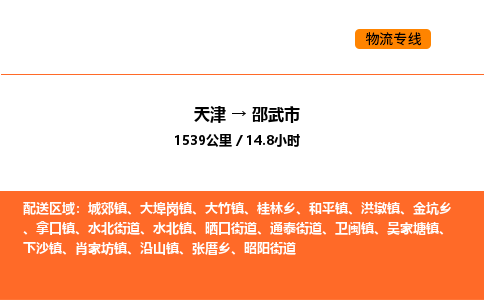 物流专线

天津 → 邵武市

1539公里 / 14.8小时

配送区域：城郊镇、大埠岗镇、大竹镇、桂林乡、和平镇、洪墩镇、金坑乡、拿口镇、水北街道、水北镇、晒口街道、通泰街道、卫闽镇、吴家塘镇、下沙镇、肖家坊镇、沿山镇、张厝乡、昭阳街道